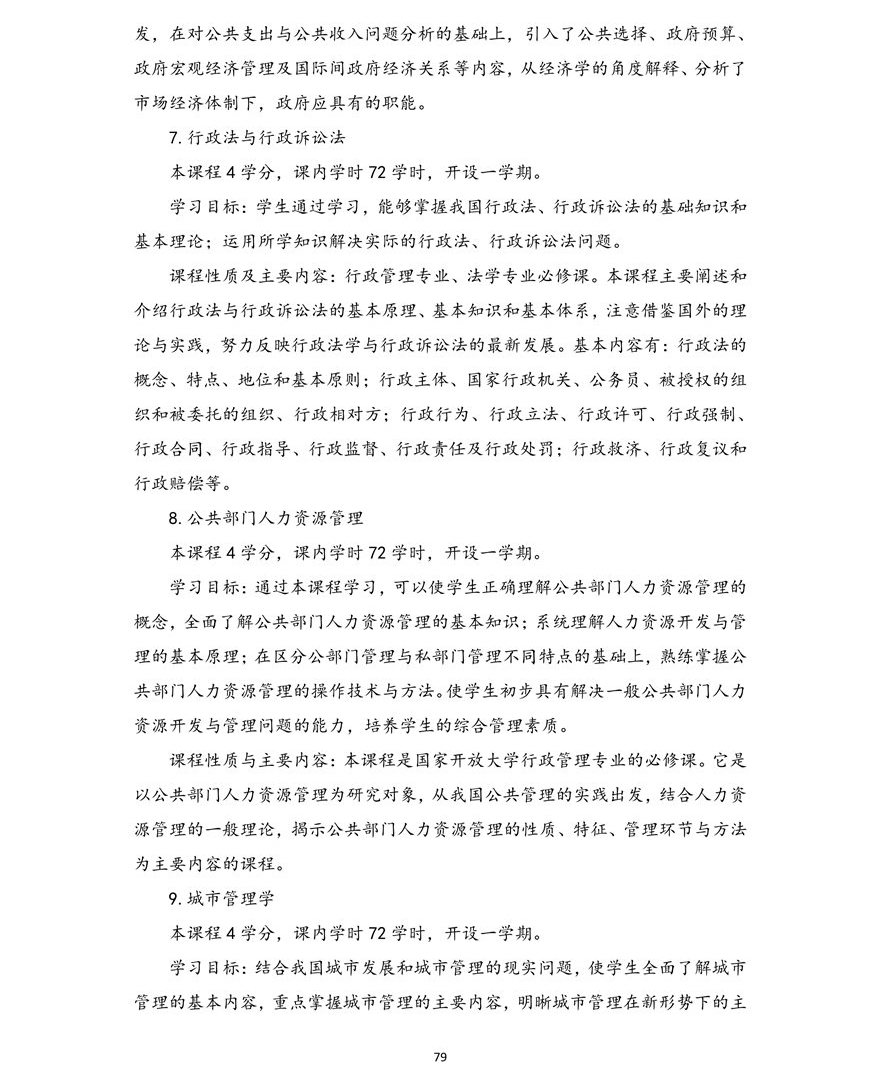 发，在对公共支出与公共收入问题分析的基础上，引入了公共选择、政府预算、政府宏观经济管理及国际间政府经济关系等内容，从经济学的角度解释、分析了市场经济体制下，政府应具有的职能。

7.行政法与行政诉讼法

本课程4学分，课内学时72学时，开设一学期。

学习目标：学生通过学习，能够掌握我国行政法、行政诉讼法的基础知识和基本理论；运用所学知识解决实际的行政法、行政诉讼法问题。

课程性质及主要内容：行政管理专业、法学专业必修课。本课程主要阐述和介绍行政法与行政诉讼法的基本原理、基本知识和基本体系，注意借鉴国外的理论与实践，努力反映行政法学与行政诉讼法的最新发展。基本内容有：行政法的概念、特点、地位和基本原则；行政主体、国家行政机关、公务员、被授权的组织和被委托的组织、行政相对方；行政行为、行政立法、行政许可、行政强制、行政合同、行政指导、行政监督、行政责任及行政处罚；行政救济、行政复议和行政赔偿等。

8.公共部门人力资源管理

本课程4学分，课内学时72学时，开设一学期。

学习目标：通过本课程学习，可以使学生正确理解公共部门人力资源管理的概念，全面了解公共部门人力资源管理的基本知识；系统理解人力资源开发与管理的基本原理；在区分公部门管理与私部门管理不同特点的基础上，熟练掌握公共部门人力资源管理的操作技术与方法。使学生初步具有解决一般公共部门人力资源开发与管理问题的能力，培养学生的综合管理素质。

课程性质与主要内容：本课程是国家开放大学行政管理专业的必修课。它是以公共部门人力资源管理为研究对象，从我国公共管理的实践出发，结合人力资源管理的一般理论，揭示公共部门人力资源管理的性质、特征、管理环节与方法为主要内容的课程。

9.城市管理学

本课程4学分，课内学时72学时，开设一学期。

学习目标：结合我国城市发展和城市管理的现实问题，使学生全面了解城市管理的基本内容，重点掌握城市管理的主要内容，明晰城市管理在新形势下的主

79